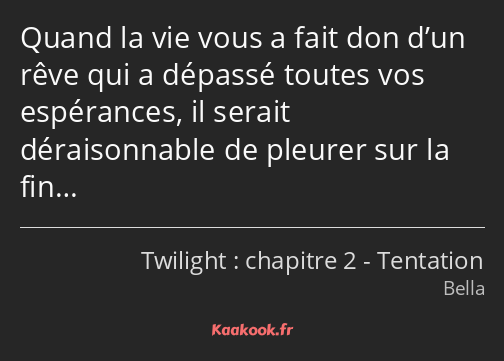 Quand la vie vous a fait don d’un rêve qui a dépassé toutes vos espérances, il serait déraisonnable de pleurer sur la fin…

Twilight : chapitre 2 - Tentation
Bella

Kaakook.fr